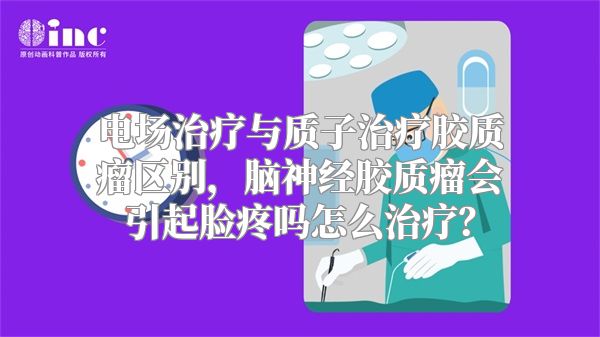 inc
原创动画科普作品 版权所有

电场治疗与质子治疗胶质瘤区别，脑神经胶质瘤会引起脸疼吗怎么治疗?